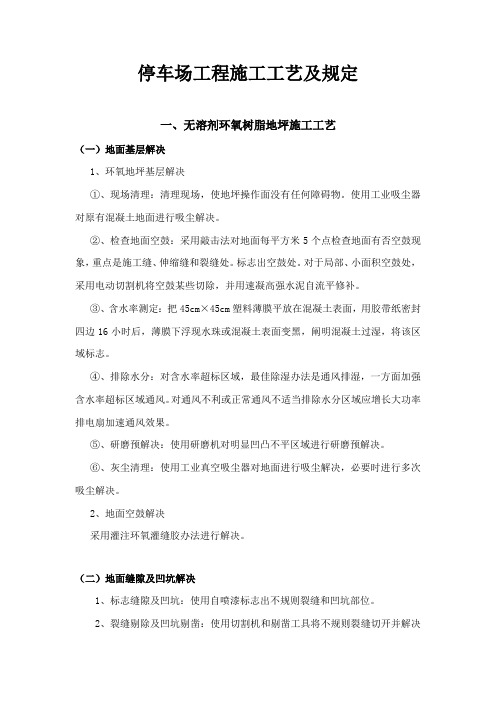 停车场工程施工工艺及规定

一、无溶剂环氧树脂地坪施工工艺

（一）地面基层解决

1、环氧地坪基层解决

①、现场清理：清理现场，使地坪操作面没有任何障碍物。使用工业吸尘器对原有混凝土地面进行吸尘解决。

②、检查地面空鼓：采用敲击法对地面每平方米 5 个点检查地面有否空鼓现象，重点是施工缝、伸缩缝和裂缝处。标志出空鼓处。对于局部、小面积空鼓处，采用电动切割机将空鼓某些切除，并用速凝高强水泥自流平修补。

③、含水率测定：把 45cm×45cm 塑料薄膜平放在混凝土表面，用胶带纸密封四边 16 小时后，薄膜下浮现水珠或混凝土表面变黑，阐明混凝土过湿，将该区域标志。

④、排除水分：对含水率超标区域，最佳除湿办法是通风排湿，一方面加强含水率超标区域通风。对通风不利或正常通风不适当排除水分区域应增长大功率排电扇加速通风效果。

⑤、研磨预解决：使用研磨机对明显凹凸不平区域进行研磨预解决。

⑥、灰尘清理：使用工业真空吸尘器对地面进行吸尘解决，必要时进行多次吸尘解决。

2、地面空鼓解决

采用灌注环氧灌缝胶办法进行解决。

（二）地面缝隙及凹坑解决

1、标志缝隙及凹坑：使用自喷漆标志出不规则裂缝和凹坑部位。

2、裂缝剔除及凹坑剔凿：使用切割机和剔凿工具将不规则裂缝切开并解决